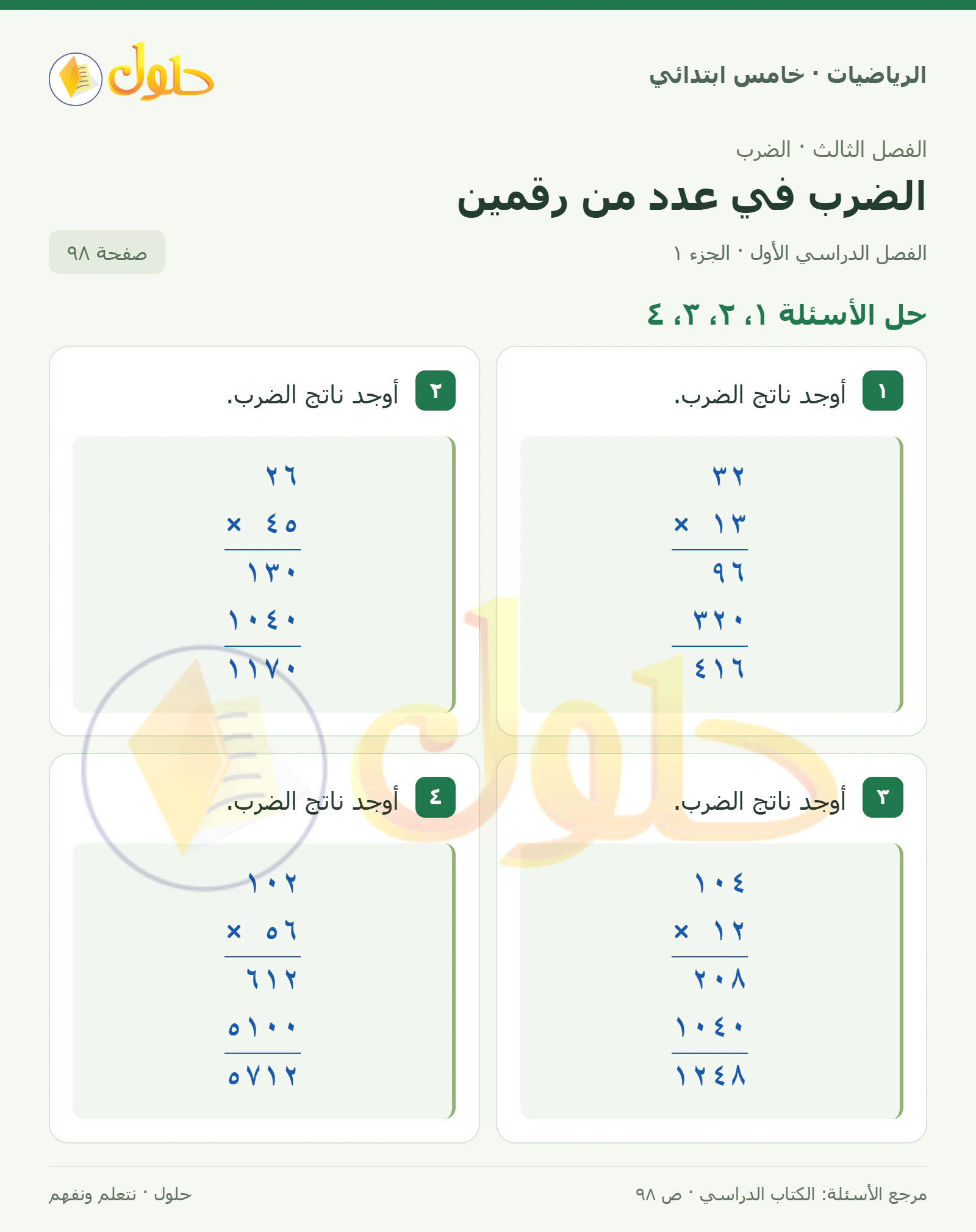 الرياضيات · خامس ابتدائي

حلول

الفصل الثالث · الضرب

الضرب في عدد من رقمين

الفصل الدراسي الأول · الجزء ١

صفحة ٩٨

حل الأسئلة ١، ٢، ٣، ٤

١ أوجد ناتج الضرب.

٣٢
× ١٣
٩٦
٣٢٠
٤١٦

٢ أوجد ناتج الضرب.

٢٦
× ٤٥
١٣٠
١٠٤٠
١١٧٠

٣ أوجد ناتج الضرب.

١٠٤
× ١٢
٢٠٨
١٠٤٠
١٢٤٨

٤ أوجد ناتج الضرب.

١٠٢
× ٥٦
٦١٢
٥١٠٠
٥٧١٢

مرجع الأسئلة: الكتاب الدراسي · ص ٩٨

حلول · نتعلم ونفهم